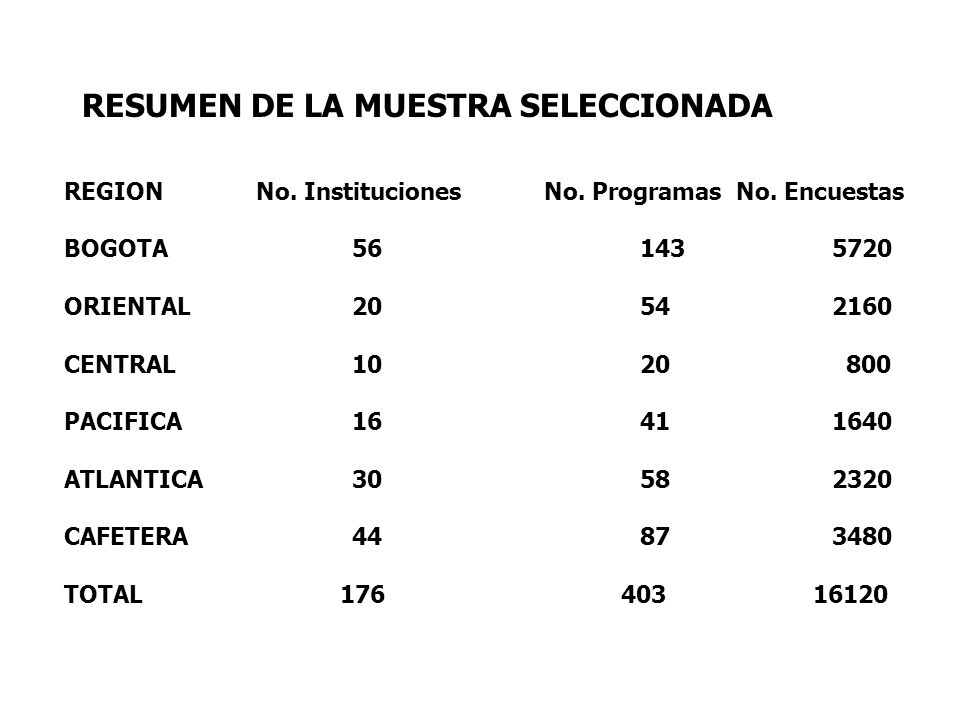 RESUMEN DE LA MUESTRA SELECCIONADA

| REGION | No. Instituciones | No. Programas | No. Encuestas |
|---|---|---|---|
| BOGOTA | 56 | 143 | 5720 |
| ORIENTAL | 20 | 54 | 2160 |
| CENTRAL | 10 | 20 | 800 |
| PACIFICA | 16 | 41 | 1640 |
| ATLANTICA | 30 | 58 | 2320 |
| CAFETERA | 44 | 87 | 3480 |
| TOTAL | 176 | 403 | 16120 |